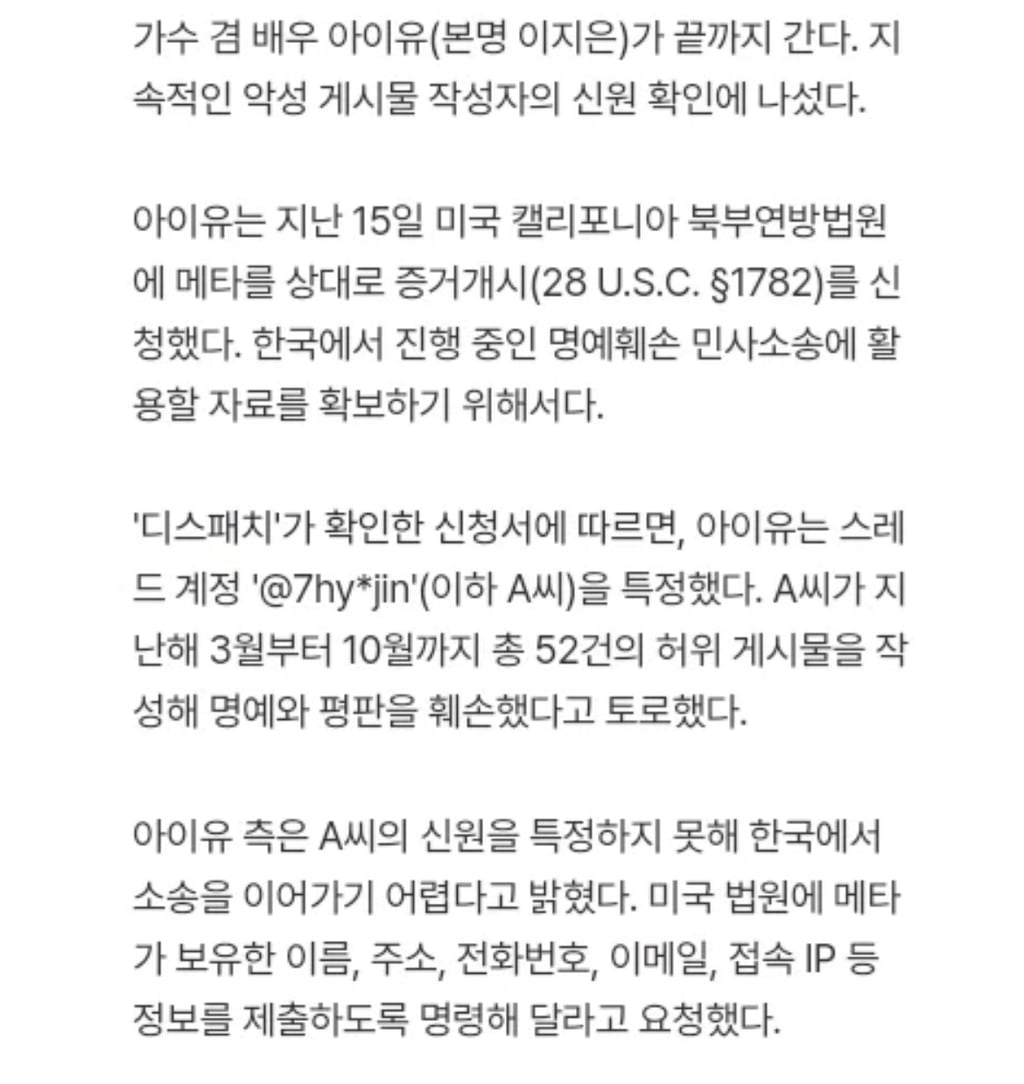 가수 겸 배우 아이유(본명 이지은)가 끝까지 간다. 지속적인 악성 게시물 작성자의 신원 확인에 나섰다.

아이유는 지난 15일 미국 캘리포니아 북부연방법원에 메타를 상대로 증거개시(28 U.S.C. §1782)를 신청했다. 한국에서 진행 중인 명예훼손 민사소송에 활용할 자료를 확보하기 위해서다.

'디스패치'가 확인한 신청서에 따르면, 아이유는 스레드 계정 '@7hy*jin'(이하 A씨)을 특정했다. A씨가 지난해 3월부터 10월까지 총 52건의 허위 게시물을 작성해 명예와 평판을 훼손했다고 토로했다.

아이유 측은 A씨의 신원을 특정하지 못해 한국에서 소송을 이어가기 어렵다고 밝혔다. 미국 법원에 메타가 보유한 이름, 주소, 전화번호, 이메일, 접속 IP 등 정보를 제출하도록 명령해 달라고 요청했다.